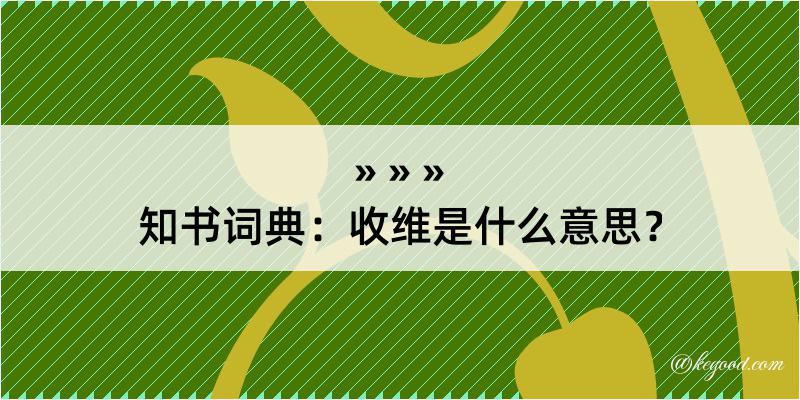 » » »
知书词典：收维是什么意思？
@kegood.com